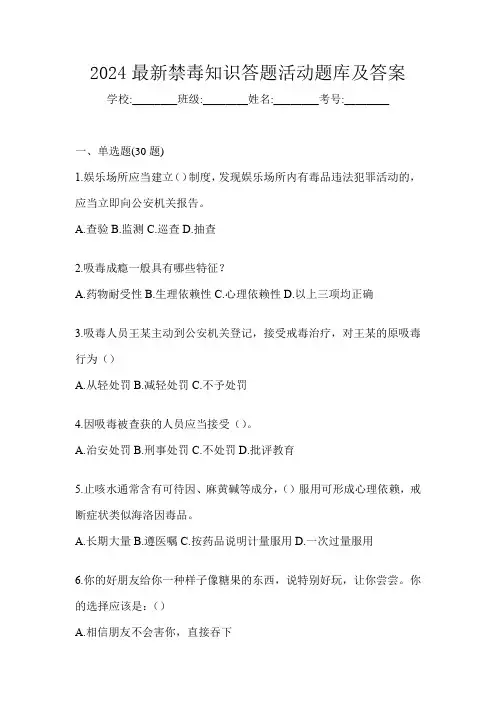 2024 最新禁毒知识答题活动题库及答案

学校:________班级:________姓名:________考号:________

一、单选题(30 题)

1.娱乐场所应当建立()制度，发现娱乐场所内有毒品违法犯罪活动的，应当立即向公安机关报告。

A.查验 B.监测 C.巡查 D.抽查

2.吸毒成瘾一般具有哪些特征？

A.药物耐受性 B.生理依赖性 C.心理依赖性 D.以上三项均正确

3.吸毒人员王某主动到公安机关登记，接受戒毒治疗，对王某的原吸毒行为（）

A.从轻处罚 B.减轻处罚 C.不予处罚

4.因吸毒被查获的人员应当接受（）。

A.治安处罚 B.刑事处罚 C.不处罚 D.批评教育

5.止咳水通常含有可待因、麻黄碱等成分，（）服用可形成心理依赖，戒断症状类似海洛因毒品。

A.长期大量 B.遵医嘱 C.按药品说明计量服用 D.一次过量服用

6.你的好朋友给你一种样子像糖果的东西，说特别好玩，让你尝尝。你的选择应该是：（）

A.相信朋友不会害你，直接吞下